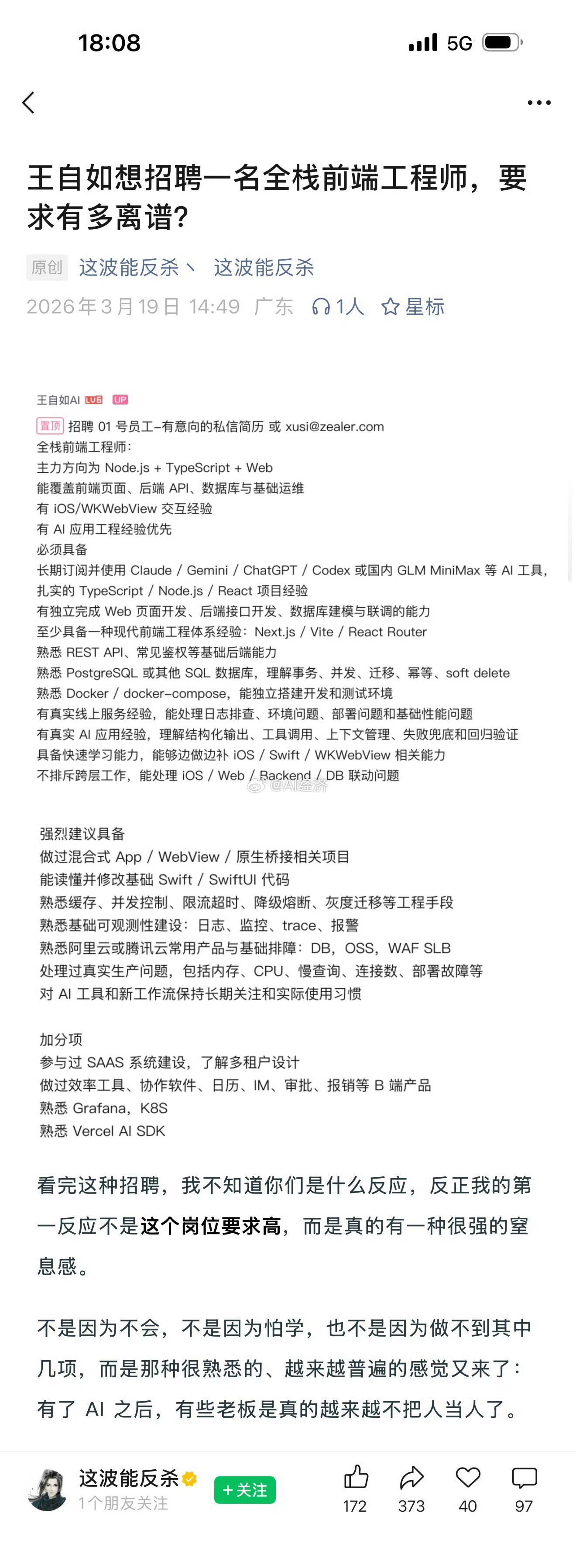 18:08

5G

王自如想招聘一名全栈前端工程师，要求有多离谱？

原创 这波能反杀丶 这波能反杀
2026年3月19日 14:49 广东 1人 星标

王自如AI LV6 UP
置顶 招聘 01 号员工-有意向的私信简历 或 xusi@zealer.com
全栈前端工程师：
主力方向为 Node.js + TypeScript + Web
能覆盖前端页面、后端 API、数据库与基础运维
有 iOS/WKWebView 交互经验
有 AI 应用工程经验优先
必须具备
长期订阅并使用 Claude / Gemini / ChatGPT / Codex 或国内 GLM MiniMax 等 AI 工具，
扎实的 TypeScript / Node.js / React 项目经验
有独立完成 Web 页面开发、后端接口开发、数据库建模与联调的能力
至少具备一种现代前端工程体系经验：Next.js / Vite / React Router
熟悉 REST API、常见鉴权等基础后端能力
熟悉 PostgreSQL 或其他 SQL 数据库，理解事务、并发、迁移、幂等、soft delete
熟悉 Docker / docker-compose，能独立搭建开发和测试环境
有真实线上服务经验，能处理日志排查、环境问题、部署问题和基础性能问题
有真实 AI 应用经验，理解结构化输出、工具调用、上下文管理、失败兜底和回归验证
具备快速学习能力，能够边做边补 iOS / Swift / WKWebView 相关能力
不排斥跨层工作，能处理 iOS / Web / Backend / DB 联动问题
@AI经济

强烈建议具备
做过混合式 App / WebView / 原生桥接相关项目
能读懂并修改基础 Swift / SwiftUI 代码
熟悉缓存、并发控制、限流超时、降级熔断、灰度迁移等工程手段
熟悉基础可观测性建设：日志、监控、trace、报警
熟悉阿里云或腾讯云常用产品与基础排障：DB，OSS，WAF SLB
处理过真实生产问题，包括内存、CPU、慢查询、连接数、部署故障等
对 AI 工具和新工作流保持长期关注和实际使用习惯

加分项
参与过 SAAS 系统建设，了解多租户设计
做过效率工具、协作软件、日历、IM、审批、报销等 B 端产品
熟悉 Grafana，K8S
熟悉 Vercel AI SDK

看完这种招聘，我不知道你们是什么反应，反正我的第一反应不是这个岗位要求高，而是真的有一种很强的窒息感。

不是因为不会，不是因为怕学，也不是因为做不到其中几项，而是那种很熟悉的、越来越普遍的感觉又来了：有了 AI 之后，有些老板是真的越来越不把人当人了。

这波能反杀
1个朋友关注
+关注
172 373 40 97